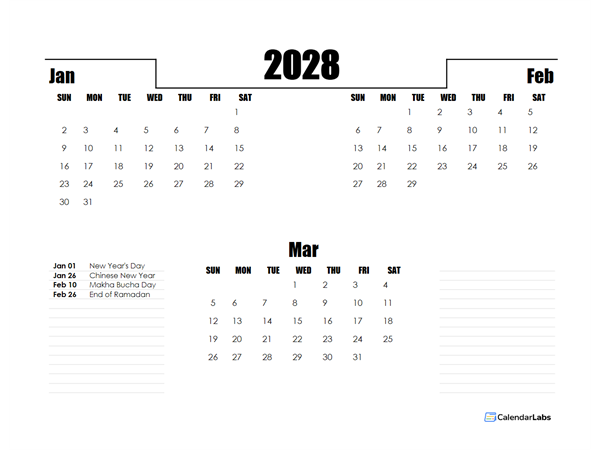 2028

Jan

| SUN | MON | TUE | WED | THU | FRI | SAT |
|---|---|---|---|---|---|---|
| | | | | | | 1 |
| 2 | 3 | 4 | 5 | 6 | 7 | 8 |
| 9 | 10 | 11 | 12 | 13 | 14 | 15 |
| 16 | 17 | 18 | 19 | 20 | 21 | 22 |
| 23 | 24 | 25 | 26 | 27 | 28 | 29 |
| 30 | 31 | | | | | |

Feb

| SUN | MON | TUE | WED | THU | FRI | SAT |
|---|---|---|---|---|---|---|
| | | 1 | 2 | 3 | 4 | 5 |
| 6 | 7 | 8 | 9 | 10 | 11 | 12 |
| 13 | 14 | 15 | 16 | 17 | 18 | 19 |
| 20 | 21 | 22 | 23 | 24 | 25 | 26 |
| 27 | 28 | 29 | | | | |

Jan 01 New Year's Day
Jan 26 Chinese New Year
Feb 10 Makha Bucha Day
Feb 26 End of Ramadan

Mar

| SUN | MON | TUE | WED | THU | FRI | SAT |
|---|---|---|---|---|---|---|
| | | | 1 | 2 | 3 | 4 |
| 5 | 6 | 7 | 8 | 9 | 10 | 11 |
| 12 | 13 | 14 | 15 | 16 | 17 | 18 |
| 19 | 20 | 21 | 22 | 23 | 24 | 25 |
| 26 | 27 | 28 | 29 | 30 | 31 | |

CalendarLabs